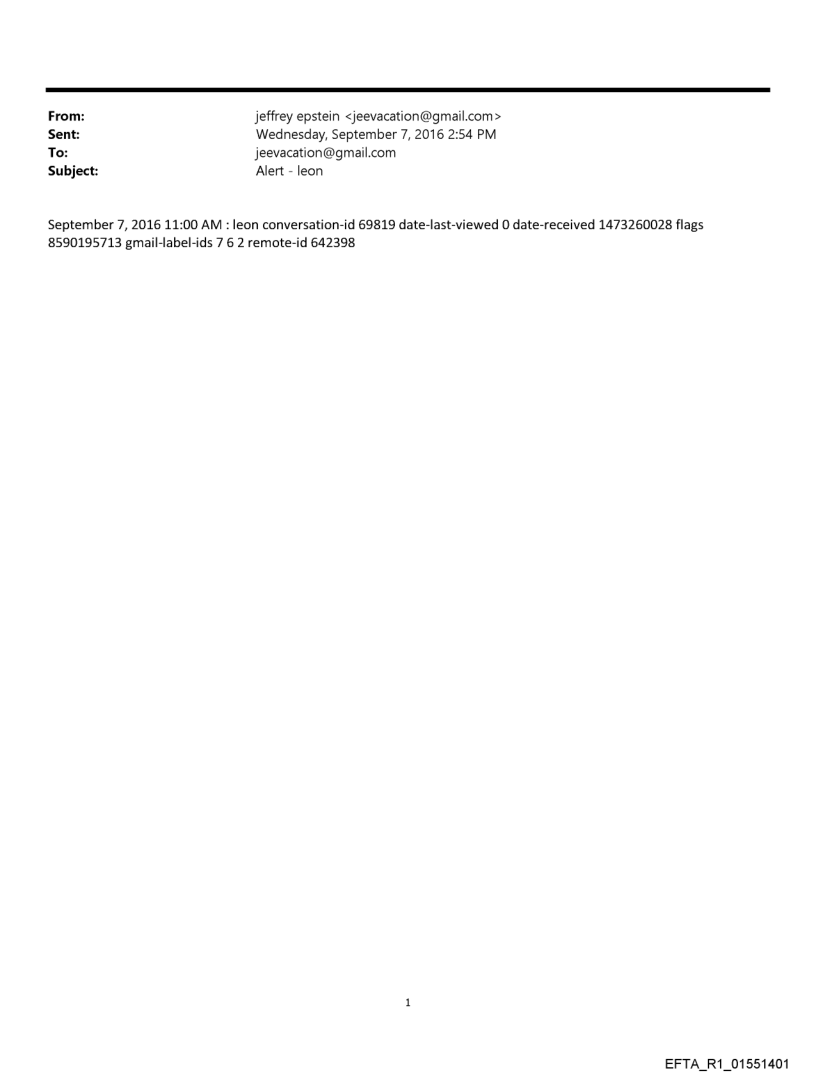 From: jeffrey epstein <jeevacation@gmail.com>
Sent: Wednesday, September 7, 2016 2:54 PM
To: jeevacation@gmail.com
Subject: Alert - leon

September 7, 2016 11:00 AM : leon conversation-id 69819 date-last-viewed 0 date-received 1473260028 flags 8590195713 gmail-label-ids 7 6 2 remote-id 642398

1

EFTA_R1_01551401